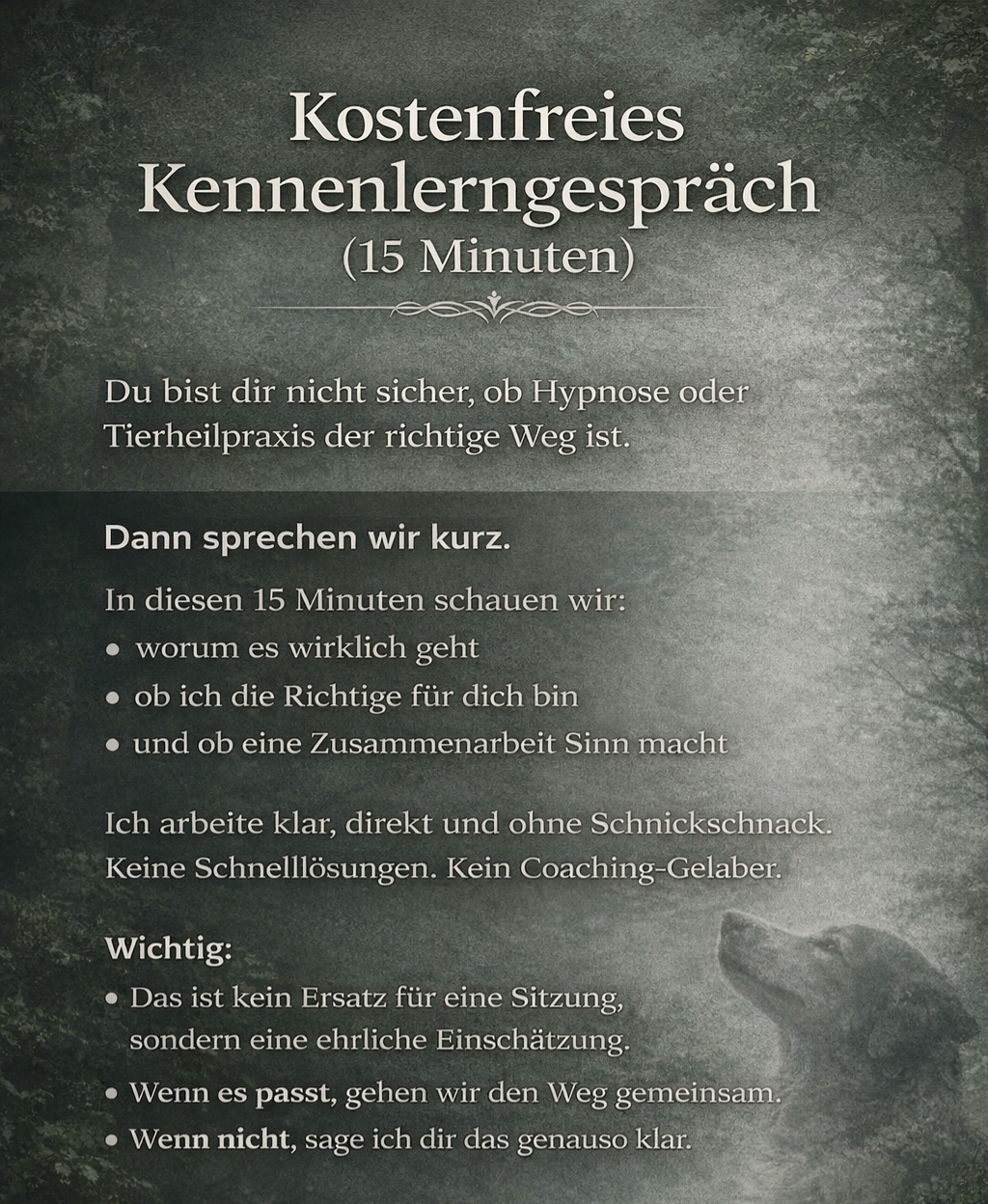 Kostenfreies Kennenlerngespräch
(15 Minuten)

Du bist dir nicht sicher, ob Hypnose oder Tierheilpraxis der richtige Weg ist.

Dann sprechen wir kurz.

In diesen 15 Minuten schauen wir:
• worum es wirklich geht
• ob ich die Richtige für dich bin
• und ob eine Zusammenarbeit Sinn macht

Ich arbeite klar, direkt und ohne Schnickschnack. Keine Schnelllösungen. Kein Coaching-Gelaber.

Wichtig:
• Das ist kein Ersatz für eine Sitzung, sondern eine ehrliche Einschätzung.
• Wenn es passt, gehen wir den Weg gemeinsam.
• Wenn nicht, sage ich dir das genauso klar.